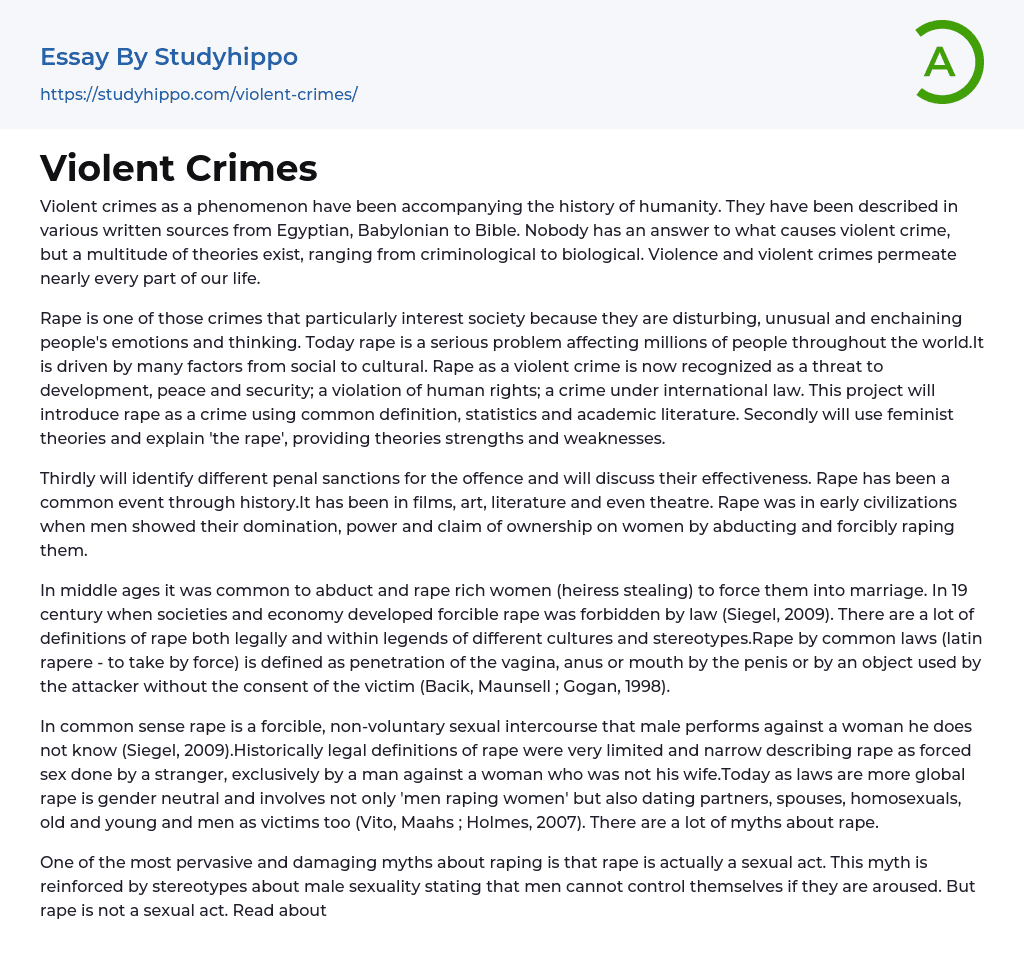 Essay By Studyhippo
https://studyhippo.com/violent-crimes/

A

Violent Crimes

Violent crimes as a phenomenon have been accompanying the history of humanity. They have been described in various written sources from Egyptian, Babylonian to Bible. Nobody has an answer to what causes violent crime, but a multitude of theories exist, ranging from criminological to biological. Violence and violent crimes permeate nearly every part of our life.

Rape is one of those crimes that particularly interest society because they are disturbing, unusual and enchaining people's emotions and thinking. Today rape is a serious problem affecting millions of people throughout the world.It is driven by many factors from social to cultural. Rape as a violent crime is now recognized as a threat to development, peace and security; a violation of human rights; a crime under international law. This project will introduce rape as a crime using common definition, statistics and academic literature. Secondly will use feminist theories and explain 'the rape', providing theories strengths and weaknesses.

Thirdly will identify different penal sanctions for the offence and will discuss their effectiveness. Rape has been a common event through history.It has been in films, art, literature and even theatre. Rape was in early civilizations when men showed their domination, power and claim of ownership on women by abducting and forcibly raping them.

In middle ages it was common to abduct and rape rich women (heiress stealing) to force them into marriage. In 19 century when societies and economy developed forcible rape was forbidden by law (Siegel, 2009). There are a lot of definitions of rape both legally and within legends of different cultures and stereotypes.Rape by common laws (latin rapere - to take by force) is defined as penetration of the vagina, anus or mouth by the penis or by an object used by the attacker without the consent of the victim (Bacik, Maunsell ; Gogan, 1998).

In common sense rape is a forcible, non-voluntary sexual intercourse that male performs against a woman he does not know (Siegel, 2009).Historically legal definitions of rape were very limited and narrow describing rape as forced sex done by a stranger, exclusively by a man against a woman who was not his wife.Today as laws are more global rape is gender neutral and involves not only 'men raping women' but also dating partners, spouses, homosexuals, old and young and men as victims too (Vito, Maahs ; Holmes, 2007). There are a lot of myths about rape.

One of the most pervasive and damaging myths about raping is that rape is actually a sexual act. This myth is reinforced by stereotypes about male sexuality stating that men cannot control themselves if they are aroused. But rape is not a sexual act. Read about